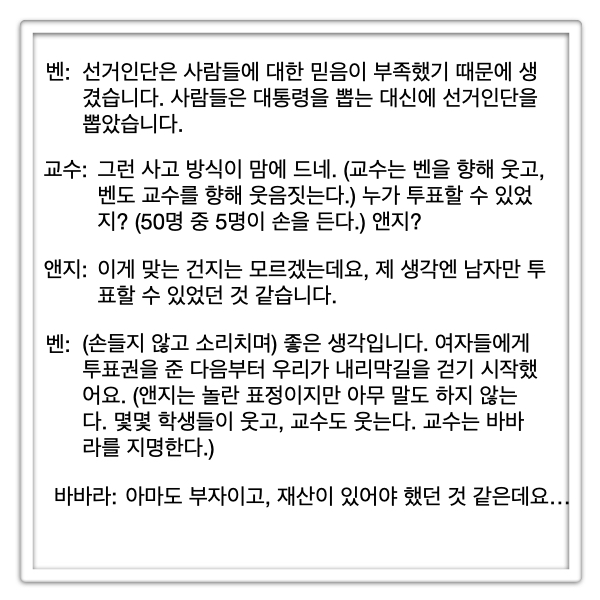 벤: 선거인단은 사람들에 대한 믿음이 부족했기 때문에 생겼습니다. 사람들은 대통령을 뽑는 대신에 선거인단을 뽑았습니다.

교수: 그런 사고 방식이 맘에 드네. (교수는 벤을 향해 웃고, 벤도 교수를 향해 웃음짓는다.) 누가 투표할 수 있었지? (50명 중 5명이 손을 든다.) 앤지?

앤지: 이게 맞는 건지는 모르겠는데요, 제 생각엔 남자만 투표할 수 있었던 것 같습니다.

벤: (손들지 않고 소리치며) 좋은 생각입니다. 여자들에게 투표권을 준 다음부터 우리가 내리막길을 걷기 시작했어요. (앤지는 놀란 표정이지만 아무 말도 하지 않는다. 몇몇 학생들이 웃고, 교수도 웃는다. 교수는 바바라를 지명한다.)

바바라: 아마도 부자이고, 재산이 있어야 했던 것 같은데요…